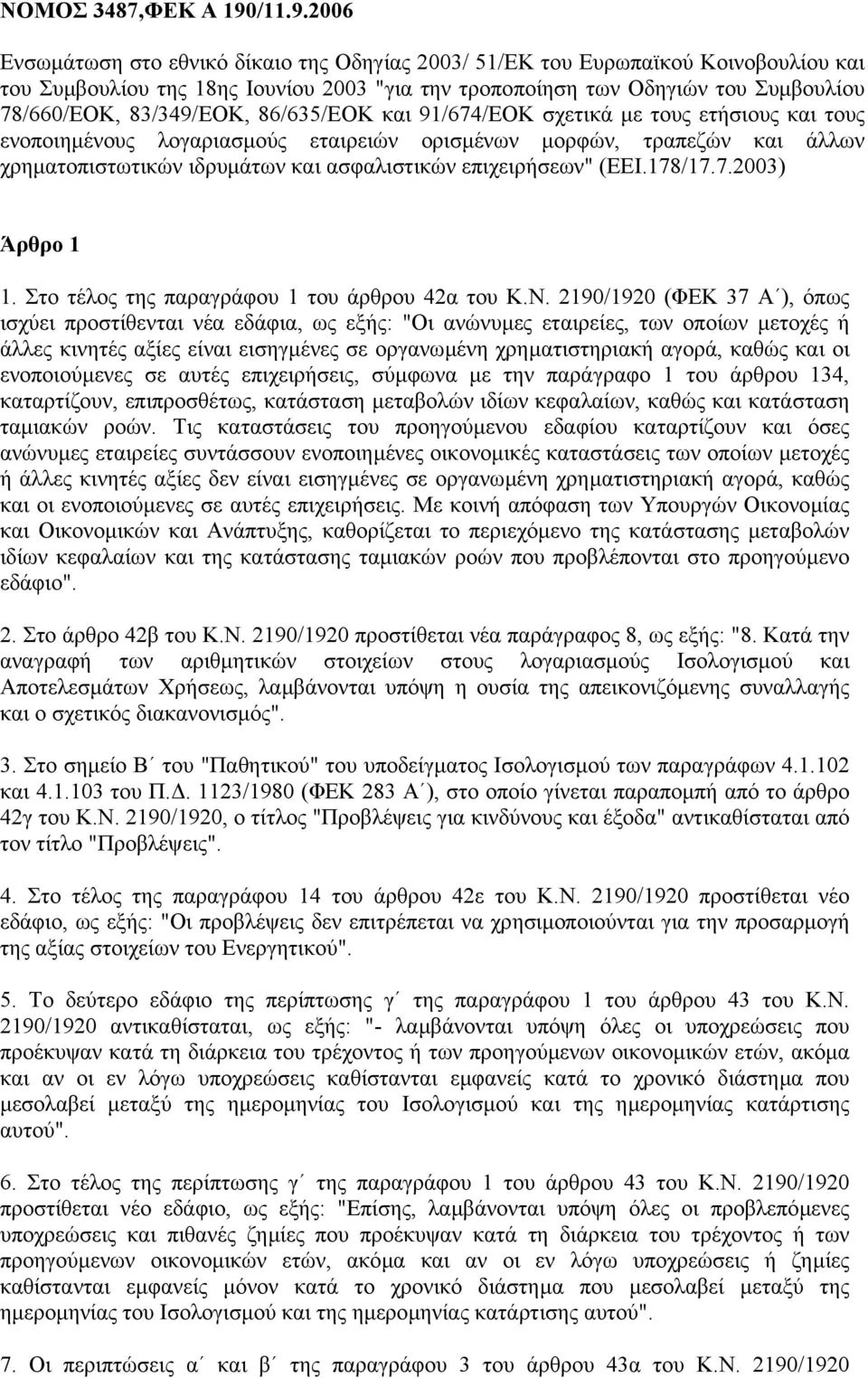 ΝΟΜΟΣ 3487,ΦΕΚ Α 190/11.9.2006

Ενσωμάτωση στο εθνικό δίκαιο της Οδηγίας 2003/ 51/ΕΚ του Ευρωπαϊκού Κοινοβουλίου και του Συμβουλίου της 18ης Ιουνίου 2003 "για την τροποποίηση των Οδηγιών του Συμβουλίου 78/660/ΕΟΚ, 83/349/ΕΟΚ, 86/635/ΕΟΚ και 91/674/ΕΟΚ σχετικά με τους ετήσιους και τους ενοποιημένους λογαριασμούς εταιρειών ορισμένων μορφών, τραπεζών και άλλων χρηματοπιστωτικών ιδρυμάτων και ασφαλιστικών επιχειρήσεων" (ΕΕΙ.178/17.7.2003)

Άρθρο 1

1. Στο τέλος της παραγράφου 1 του άρθρου 42α του Κ.Ν. 2190/1920 (ΦΕΚ 37 Α΄), όπως ισχύει προστίθενται νέα εδάφια, ως εξής: "Οι ανώνυμες εταιρείες, των οποίων μετοχές ή άλλες κινητές αξίες είναι εισηγμένες σε οργανωμένη χρηματιστηριακή αγορά, καθώς και οι ενοποιούμενες σε αυτές επιχειρήσεις, σύμφωνα με την παράγραφο 1 του άρθρου 134, καταρτίζουν, επιπροσθέτως, κατάσταση μεταβολών ιδίων κεφαλαίων, καθώς και κατάσταση ταμιακών ροών. Τις καταστάσεις του προηγούμενου εδαφίου καταρτίζουν και όσες ανώνυμες εταιρείες συντάσσουν ενοποιημένες οικονομικές καταστάσεις των οποίων μετοχές ή άλλες κινητές αξίες δεν είναι εισηγμένες σε οργανωμένη χρηματιστηριακή αγορά, καθώς και οι ενοποιούμενες σε αυτές επιχειρήσεις. Με κοινή απόφαση των Υπουργών Οικονομίας και Οικονομικών και Ανάπτυξης, καθορίζεται το περιεχόμενο της κατάστασης μεταβολών ιδίων κεφαλαίων και της κατάστασης ταμιακών ροών που προβλέπονται στο προηγούμενο εδάφιο".

2. Στο άρθρο 42β του Κ.Ν. 2190/1920 προστίθεται νέα παράγραφος 8, ως εξής: "8. Κατά την αναγραφή των αριθμητικών στοιχείων στους λογαριασμούς Ισολογισμού και Αποτελεσμάτων Χρήσεως, λαμβάνονται υπόψη η ουσία της απεικονιζόμενης συναλλαγής και ο σχετικός διακανονισμός".

3. Στο σημείο Β΄ του "Παθητικού" του υποδείγματος Ισολογισμού των παραγράφων 4.1.102 και 4.1.103 του Π.Δ. 1123/1980 (ΦΕΚ 283 Α΄), στο οποίο γίνεται παραπομπή από το άρθρο 42γ του Κ.Ν. 2190/1920, ο τίτλος "Προβλέψεις για κινδύνους και έξοδα" αντικαθίσταται από τον τίτλο "Προβλέψεις".

4. Στο τέλος της παραγράφου 14 του άρθρου 42ε του Κ.Ν. 2190/1920 προστίθεται νέο εδάφιο, ως εξής: "Οι προβλέψεις δεν επιτρέπεται να χρησιμοποιούνται για την προσαρμογή της αξίας στοιχείων του Ενεργητικού".

5. Το δεύτερο εδάφιο της περίπτωσης γ΄ της παραγράφου 1 του άρθρου 43 του Κ.Ν. 2190/1920 αντικαθίσταται, ως εξής: "- λαμβάνονται υπόψη όλες οι υποχρεώσεις που προέκυψαν κατά τη διάρκεια του τρέχοντος ή των προηγούμενων οικονομικών ετών, ακόμα και αν οι εν λόγω υποχρεώσεις καθίστανται εμφανείς κατά το χρονικό διάστημα που μεσολαβεί μεταξύ της ημερομηνίας του Ισολογισμού και της ημερομηνίας κατάρτισης αυτού".

6. Στο τέλος της περίπτωσης γ΄ της παραγράφου 1 του άρθρου 43 του Κ.Ν. 2190/1920 προστίθεται νέο εδάφιο, ως εξής: "Επίσης, λαμβάνονται υπόψη όλες οι προβλεπόμενες υποχρεώσεις και πιθανές ζημίες που προέκυψαν κατά τη διάρκεια του τρέχοντος ή των προηγούμενων οικονομικών ετών, ακόμα και αν οι εν λόγω υποχρεώσεις ή ζημίες καθίστανται εμφανείς μόνον κατά το χρονικό διάστημα που μεσολαβεί μεταξύ της ημερομηνίας του Ισολογισμού και της ημερομηνίας κατάρτισης αυτού".

7. Οι περιπτώσεις α΄ και β΄ της παραγράφου 3 του άρθρου 43α του Κ.Ν. 2190/1920